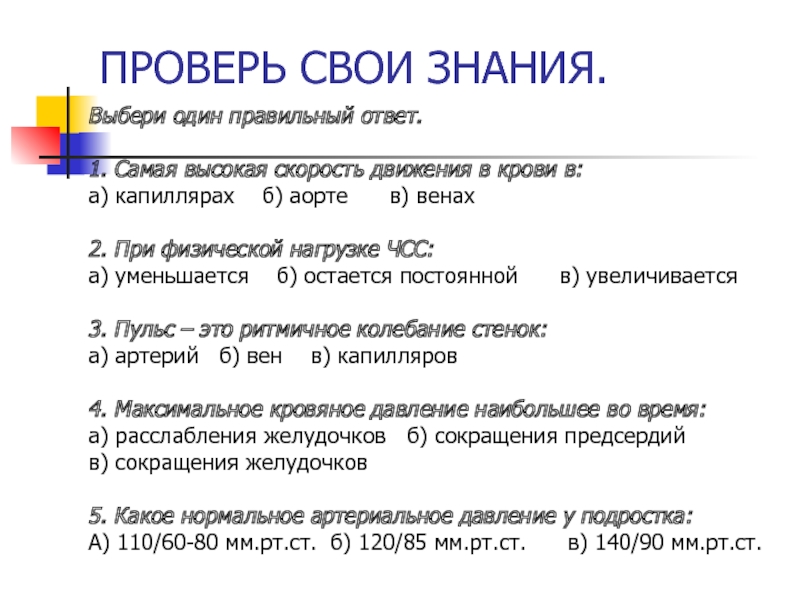 ПРОВЕРЬ СВОИ ЗНАНИЯ.

Выбери один правильный ответ.

1. Самая высокая скорость движения в крови в:
а) капиллярах б) аорте в) венах

2. При физической нагрузке ЧСС:
а) уменьшается б) остается постоянной в) увеличивается

3. Пульс – это ритмичное колебание стенок:
а) артерий б) вен в) капилляров

4. Максимальное кровяное давление наибольшее во время:
а) расслабления желудочков б) сокращения предсердий
в) сокращения желудочков

5. Какое нормальное артериальное давление у подростка:
А) 110/60-80 мм.рт.ст. б) 120/85 мм.рт.ст. в) 140/90 мм.рт.ст.